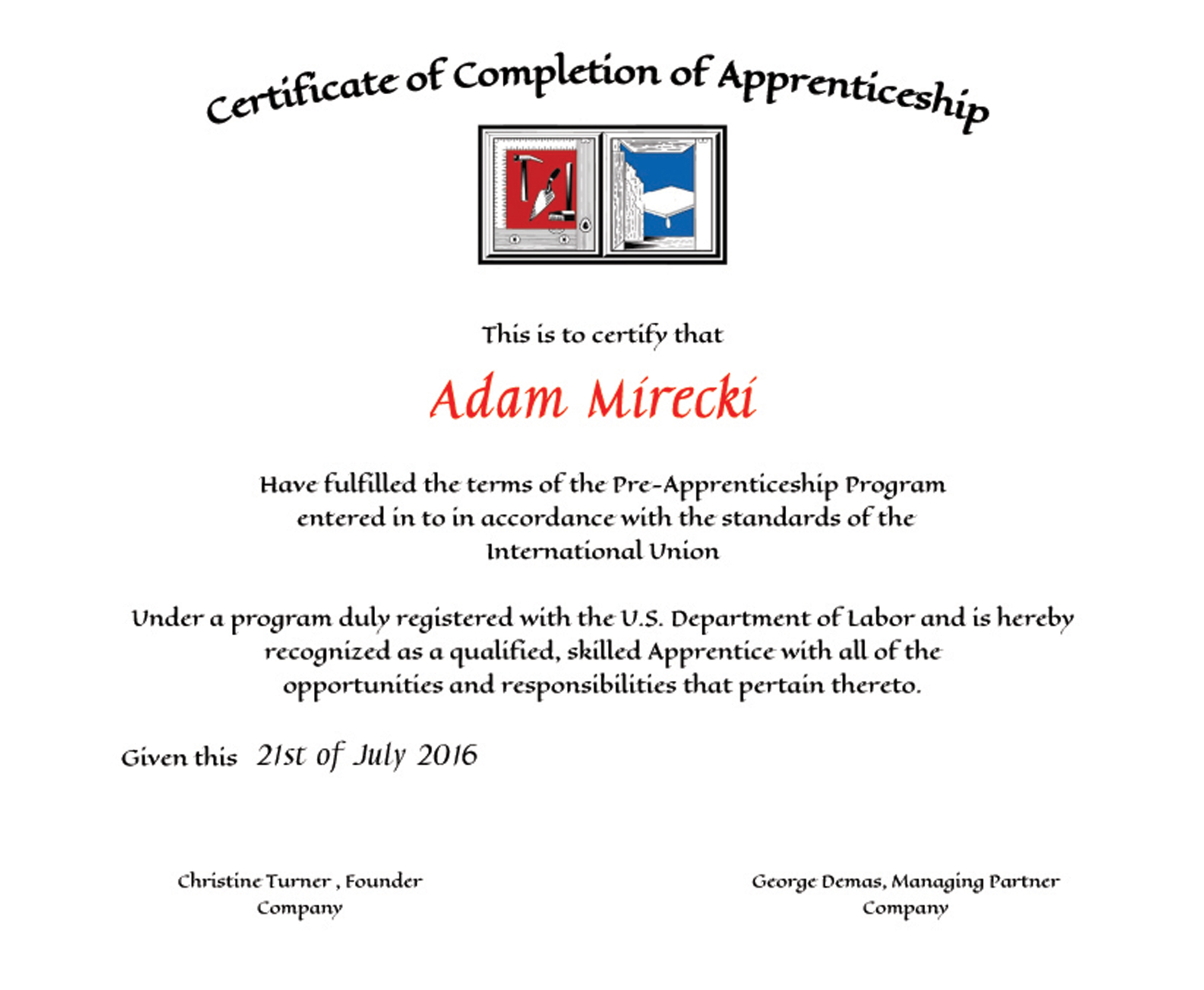 Certificate of Completion of Apprenticeship

This is to certify that

Adam Mirecki

Have fulfilled the terms of the Pre-Apprenticeship Program entered in to in accordance with the standards of the International Union

Under a program duly registered with the U.S. Department of Labor and is hereby recognized as a qualified, skilled Apprentice with all of the opportunities and responsibilities that pertain thereto.

Given this 21st of July 2016

Christine Turner , Founder
Company

George Demas, Managing Partner
Company